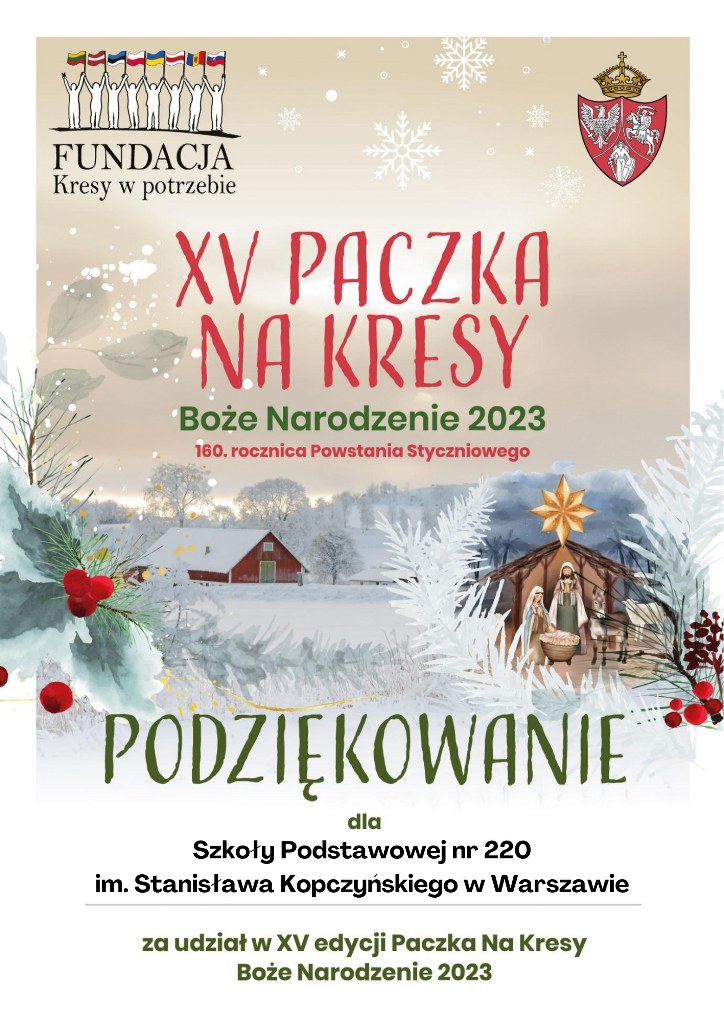 FUNDACJA
Kresy w potrzebie

XV PACZKA NA KRESY

Boże Narodzenie 2023

160. rocznica Powstania Styczniowego

PODZIĘKOWANIE

dla

Szkoły Podstawowej nr 220
im. Stanisława Kopczyńskiego w Warszawie

za udział w XV edycji Paczka Na Kresy
Boże Narodzenie 2023